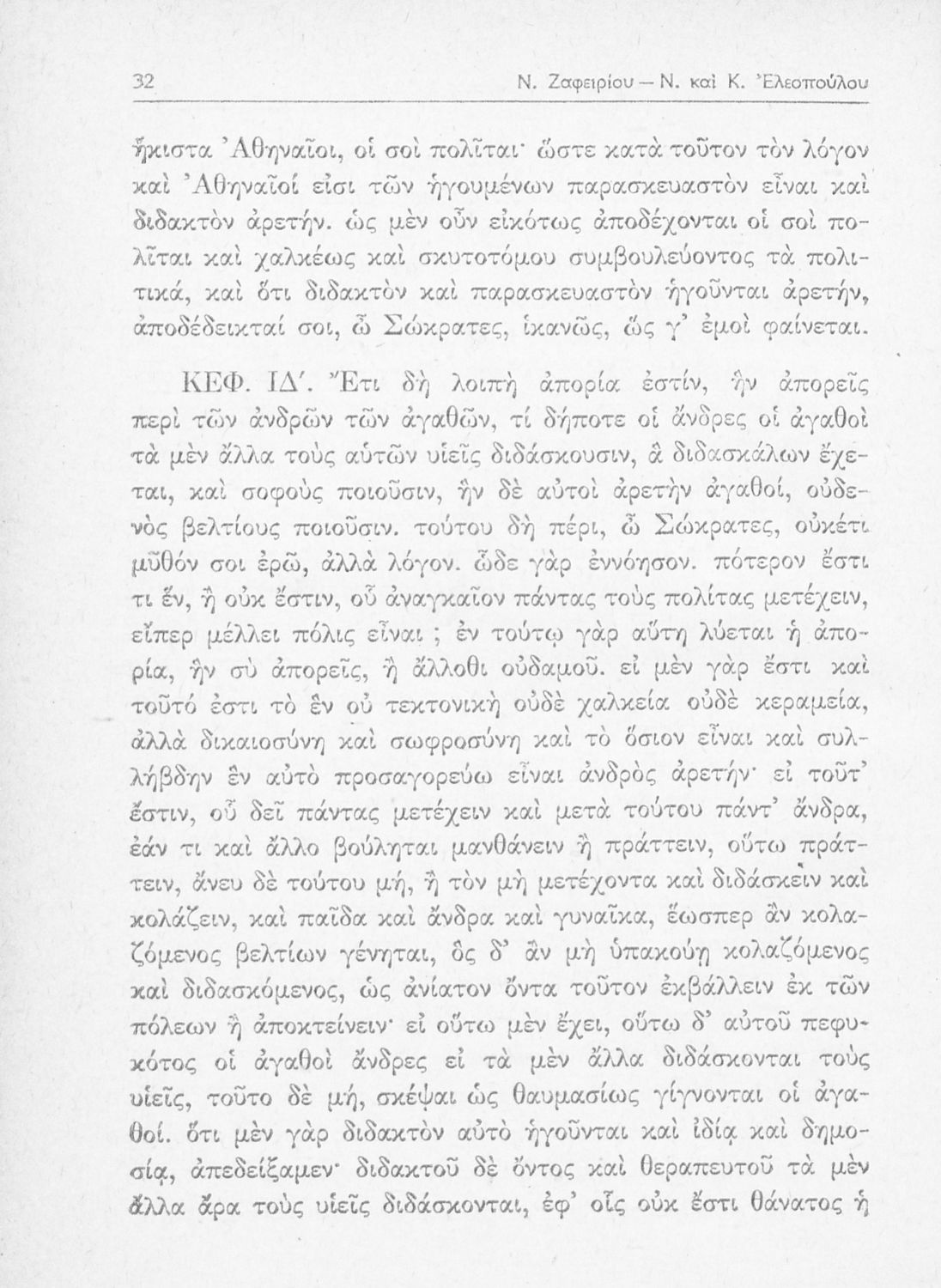 32 Ν. Ζαφειρίου — Ν. καὶ Κ. Ἐλεοπούλου

ἥκιστα Ἀθηναῖοι, οἱ σοὶ πολῖται· ὥστε κατὰ τοῦτον τὸν λόγον καὶ Ἀθηναῖοί εἰσι τῶν ἡγουμένων παρασκευαστὸν εἶναι καὶ διδακτὸν ἀρετήν. ὡς μὲν οὖν εἰκότως ἀποδέχονται οἱ σοὶ πολῖται καὶ χαλκέως καὶ σκυτοτόμου συμβουλεύοντος τὰ πολιτικά, καὶ ὅτι διδακτὸν καὶ παρασκευαστὸν ἡγοῦνται ἀρετήν, ἀποδέδεικταί σοι, ὦ Σώκρατες, ἱκανῶς, ὥς γ' ἐμοὶ φαίνεται.

ΚΕΦ. ΙΔ'. Ἔτι δὴ λοιπὴ ἀπορία ἐστίν, ἣν ἀπορεῖς περὶ τῶν ἀνδρῶν τῶν ἀγαθῶν, τί δήποτε οἱ ἄνδρες οἱ ἀγαθοὶ τὰ μὲν ἄλλα τοὺς αὑτῶν υἱεῖς διδάσκουσιν, ἃ διδασκάλων ἔχεται, καὶ σοφοὺς ποιοῦσιν, ἣν δὲ αὐτοὶ ἀρετὴν ἀγαθοί, οὐδενὸς βελτίους ποιοῦσιν. τούτου δὴ πέρι, ὦ Σώκρατες, οὐκέτι μῦθόν σοι ἐρῶ, ἀλλὰ λόγον. ὧδε γὰρ ἐννόησον. πότερον ἔστι τι ἕν, ἢ οὐκ ἔστιν, οὗ ἀναγκαῖον πάντας τοὺς πολίτας μετέχειν, εἴπερ μέλλει πόλις εἶναι ; ἐν τούτῳ γὰρ αὕτη λύεται ἡ ἀπορία, ἣν σὺ ἀπορεῖς, ἢ ἄλλοθι οὐδαμοῦ. εἰ μὲν γὰρ ἔστι καὶ τοῦτό ἐστι τὸ ἓν οὐ τεκτονικὴ οὐδὲ χαλκεία οὐδὲ κεραμεία, ἀλλὰ δικαιοσύνη καὶ σωφροσύνη καὶ τὸ ὅσιον εἶναι καὶ συλλήβδην ἓν αὐτὸ προσαγορεύω εἶναι ἀνδρὸς ἀρετήν· εἰ τοῦτ' ἔστιν, οὗ δεῖ πάντας μετέχειν καὶ μετὰ τούτου πάντ' ἄνδρα, ἐάν τι καὶ ἄλλο βούληται μανθάνειν ἢ πράττειν, οὕτω πράττειν, ἄνευ δὲ τούτου μή, ἢ τὸν μὴ μετέχοντα καὶ διδάσκειν καὶ κολάζειν, καὶ παῖδα καὶ ἄνδρα καὶ γυναῖκα, ἕωσπερ ἂν κολαζόμενος βελτίων γένηται, ὃς δ' ἂν μὴ ὑπακούῃ κολαζόμενος καὶ διδασκόμενος, ὡς ἀνίατον ὄντα τοῦτον ἐκβάλλειν ἐκ τῶν πόλεων ἢ ἀποκτείνειν· εἰ οὕτω μὲν ἔχει, οὕτω δ' αὐτοῦ πεφυκότος οἱ ἀγαθοὶ ἄνδρες εἰ τὰ μὲν ἄλλα διδάσκονται τοὺς υἱεῖς, τοῦτο δὲ μή, σκέψαι ὡς θαυμασίως γίγνονται οἱ ἀγαθοί. ὅτι μὲν γὰρ διδακτὸν αὐτὸ ἡγοῦνται καὶ ἰδίᾳ καὶ δημοσίᾳ, ἀπεδείξαμεν· διδακτοῦ δὲ ὄντος καὶ θεραπευτοῦ τὰ μὲν ἄλλα ἄρα τοὺς υἱεῖς διδάσκονται, ἐφ' οἷς οὐκ ἔστι θάνατος ἡ